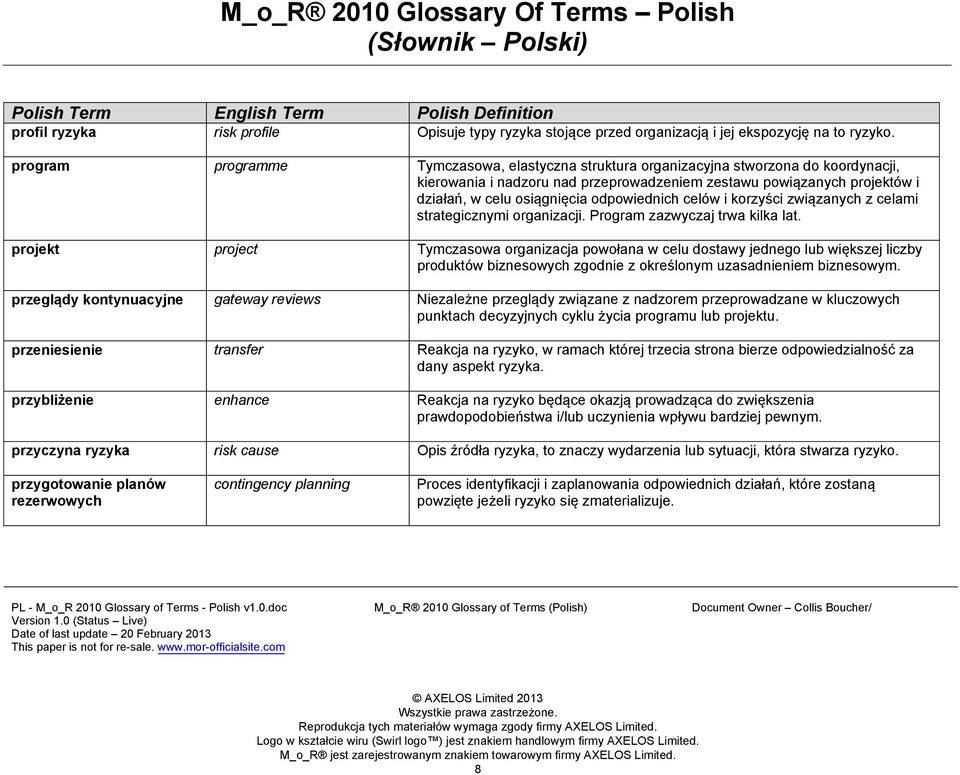 M_o_R® 2010 Glossary Of Terms – Polish
(Słownik – Polski)

| Polish Term | English Term | Polish Definition |
|---|---|---|
| profil ryzyka | risk profile | Opisuje typy ryzyka stojące przed organizacją i jej ekspozycję na to ryzyko. |
| program | programme | Tymczasowa, elastyczna struktura organizacyjna stworzona do koordynacji, kierowania i nadzoru nad przeprowadzeniem zestawu powiązanych projektów i działań, w celu osiągnięcia odpowiednich celów i korzyści związanych z celami strategicznymi organizacji. Program zazwyczaj trwa kilka lat. |
| projekt | project | Tymczasowa organizacja powołana w celu dostawy jednego lub większej liczby produktów biznesowych zgodnie z określonym uzasadnieniem biznesowym. |
| przeglądy kontynuacyjne | gateway reviews | Niezależne przeglądy związane z nadzorem przeprowadzane w kluczowych punktach decyzyjnych cyklu życia programu lub projektu. |
| przeniesienie | transfer | Reakcja na ryzyko, w ramach której trzecia strona bierze odpowiedzialność za dany aspekt ryzyka. |
| przybliżenie | enhance | Reakcja na ryzyko będące okazją prowadząca do zwiększenia prawdopodobieństwa i/lub uczynienia wpływu bardziej pewnym. |
| przyczyna ryzyka | risk cause | Opis źródła ryzyka, to znaczy wydarzenia lub sytuacji, która stwarza ryzyko. |
| przygotowanie planów rezerwowych | contingency planning | Proces identyfikacji i zaplanowania odpowiednich działań, które zostaną powzięte jeżeli ryzyko się zmaterializuje. |

PL - M_o_R 2010 Glossary of Terms - Polish v1.0.doc
Version 1.0 (Status – Live)
Date of last update – 20 February 2013
This paper is not for re-sale. www.mor-officialsite.com

M_o_R® 2010 Glossary of Terms (Polish)

Document Owner – Collis Boucher/

© AXELOS Limited 2013
Wszystkie prawa zastrzeżone.
Reprodukcja tych materiałów wymaga zgody firmy AXELOS Limited.
Logo w kształcie wiru (Swirl logo™) jest znakiem handlowym firmy AXELOS Limited.
M_o_R® jest zarejestrowanym znakiem towarowym firmy AXELOS Limited.
8